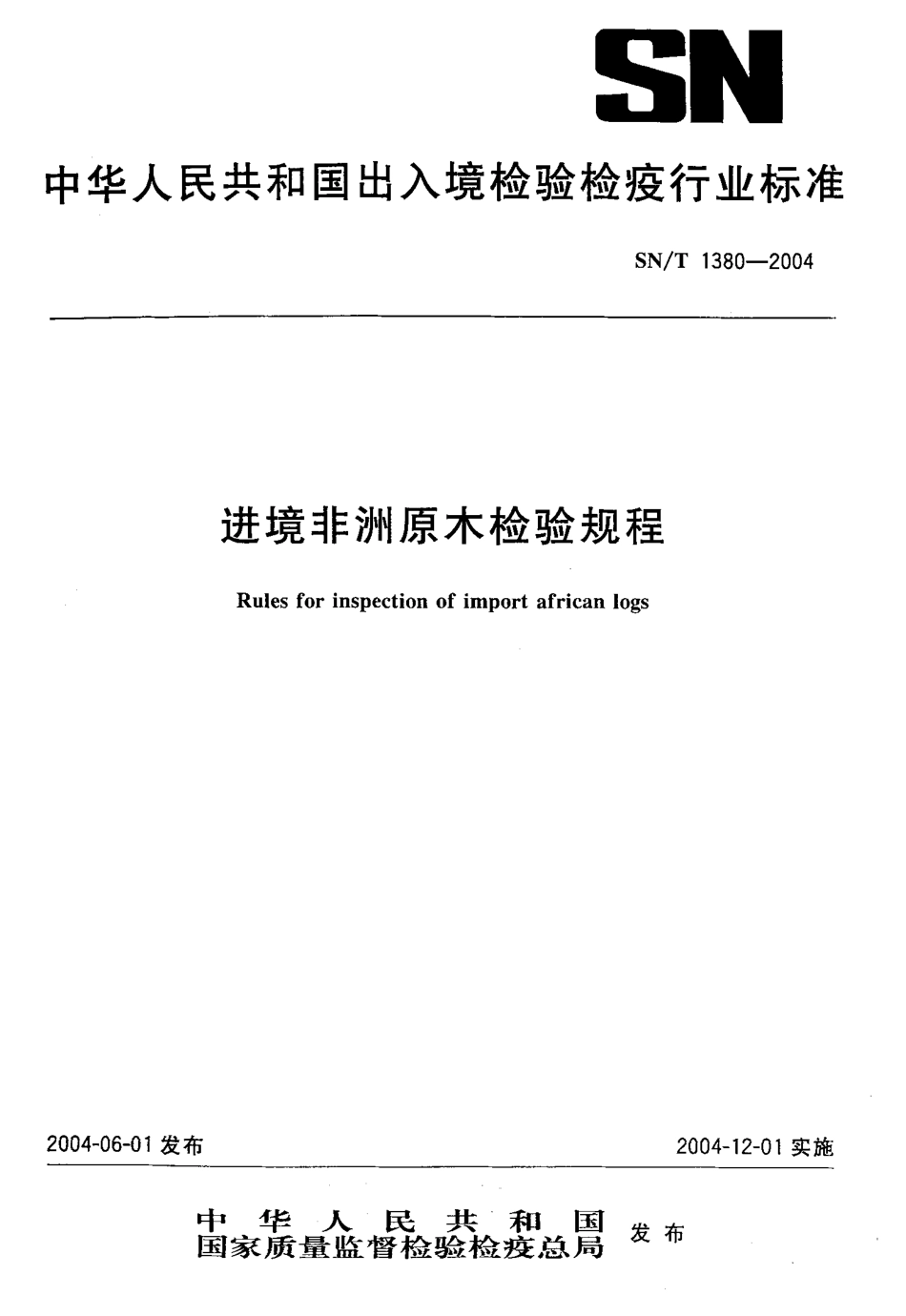 SN

中华人民共和国出入境检验检疫行业标准

SN/T 1380—2004

进境非洲原木检验规程

Rules for inspection of import african logs

2004-06-01 发布

2004-12-01 实施

中华人民共和国
国家质量监督检验检疫总局 发布